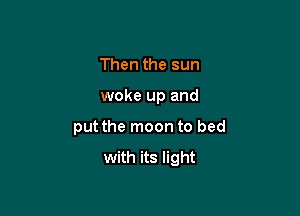 Then the sun
woke up and
put the moon to bed
with its light